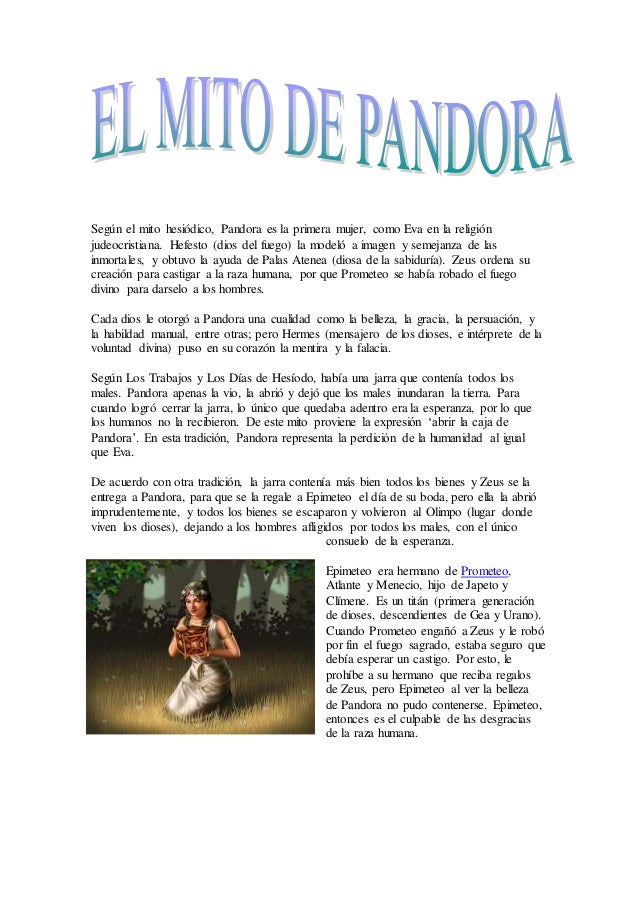 EL MITO DE PANDORA

Según el mito hesiódico, Pandora es la primera mujer, como Eva en la religión judeocristiana. Hefesto (dios del fuego) la modeló a imagen y semejanza de las inmortales, y obtuvo la ayuda de Palas Atenea (diosa de la sabiduría). Zeus ordena su creación para castigar a la raza humana, por que Prometeo se había robado el fuego divino para darselo a los hombres.

Cada dios le otorgó a Pandora una cualidad como la belleza, la gracia, la persuación, y la habilidad manual, entre otras; pero Hermes (mensajero de los dioses, e intérprete de la voluntad divina) puso en su corazón la mentira y la falacia.

Según Los Trabajos y Los Días de Hesíodo, había una jarra que contenía todos los males. Pandora apenas la vio, la abrió y dejó que los males inundaran la tierra. Para cuando logró cerrar la jarra, lo único que quedaba adentro era la esperanza, por lo que los humanos no la recibieron. De este mito proviene la expresión 'abrir la caja de Pandora'. En esta tradición, Pandora representa la perdición de la humanidad al igual que Eva.

De acuerdo con otra tradición, la jarra contenía más bien todos los bienes y Zeus se la entrega a Pandora, para que se la regale a Epimeteo el día de su boda, pero ella la abrió imprudentemente, y todos los bienes se escaparon y volvieron al Olimpo (lugar donde viven los dioses), dejando a los hombres afligidos por todos los males, con el único consuelo de la esperanza.

Epimeteo era hermano de Prometeo, Atlante y Menecio, hijo de Japeto y Clímene. Es un titán (primera generación de dioses, descendientes de Gea y Urano). Cuando Prometeo engañó a Zeus y le robó por fin el fuego sagrado, estaba seguro que debía esperar un castigo. Por esto, le prohíbe a su hermano que reciba regalos de Zeus, pero Epimeteo al ver la belleza de Pandora no pudo contenerse. Epimeteo, entonces es el culpable de las desgracias de la raza humana.